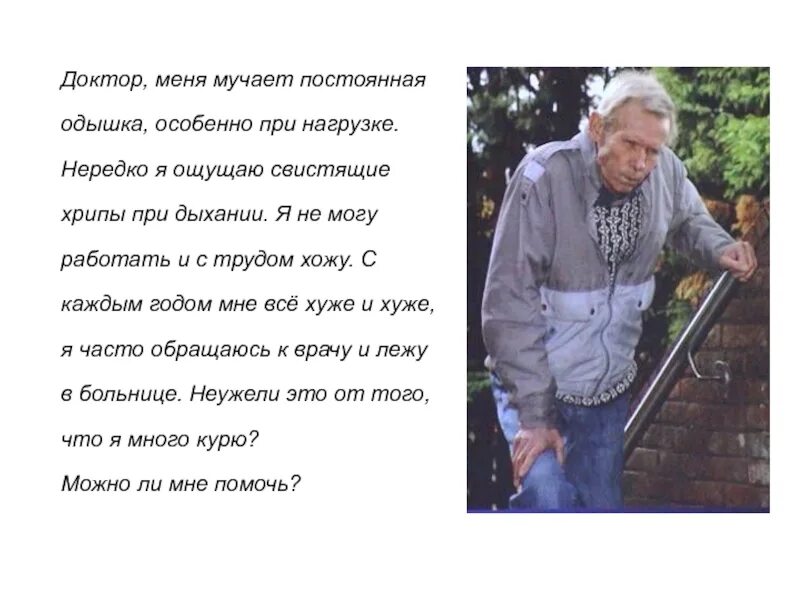 Доктор, меня мучает постоянная одышка, особенно при нагрузке. Нередко я ощущаю свистящие хрипы при дыхании. Я не могу работать и с трудом хожу. С каждым годом мне всё хуже и хуже, я часто обращаюсь к врачу и лежу в больнице. Неужели это от того, что я много курю?
Можно ли мне помочь?